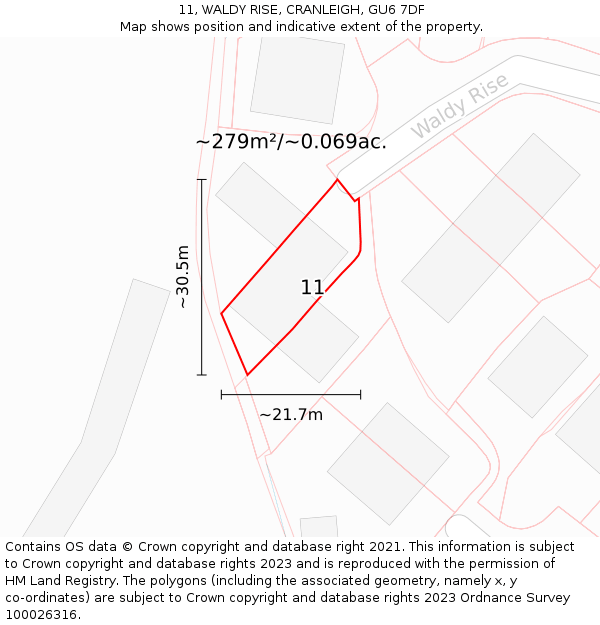 11, WALDY RISE, CRANLEIGH, GU6 7DF
Map shows position and indicative extent of the property.

Waldy Rise

~279m²/~0.069ac.

~30.5m

11

~21.7m

Contains OS data © Crown copyright and database right 2021. This information is subject to Crown copyright and database rights 2023 and is reproduced with the permission of HM Land Registry. The polygons (including the associated geometry, namely x, y co-ordinates) are subject to Crown copyright and database rights 2023 Ordnance Survey 100026316.